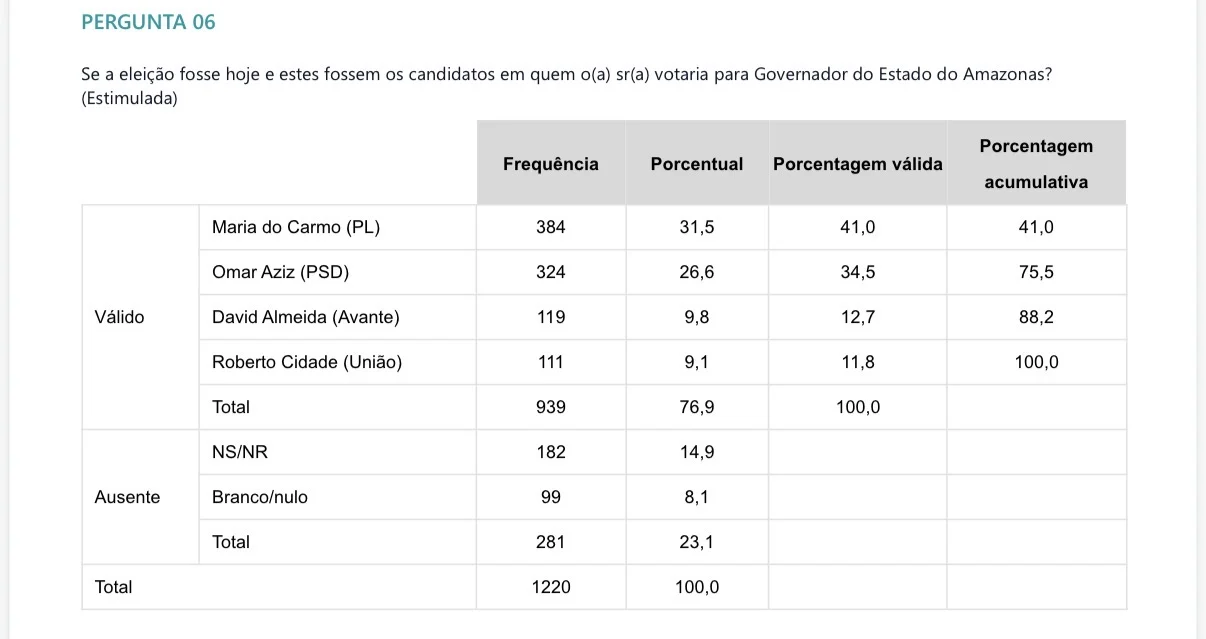 PERGUNTA 06

Se a eleição fosse hoje e estes fossem os candidatos em quem o(a) sr(a) votaria para Governador do Estado do Amazonas? (Estimulada)

| | | Frequência | Porcentual | Porcentagem válida | Porcentagem acumulativa |
|---|---|---|---|---|---|
| Válido | Maria do Carmo (PL) | 384 | 31,5 | 41,0 | 41,0 |
| | Omar Aziz (PSD) | 324 | 26,6 | 34,5 | 75,5 |
| | David Almeida (Avante) | 119 | 9,8 | 12,7 | 88,2 |
| | Roberto Cidade (União) | 111 | 9,1 | 11,8 | 100,0 |
| | Total | 939 | 76,9 | 100,0 | |
| Ausente | NS/NR | 182 | 14,9 | | |
| | Branco/nulo | 99 | 8,1 | | |
| | Total | 281 | 23,1 | | |
| Total | | 1220 | 100,0 | | |